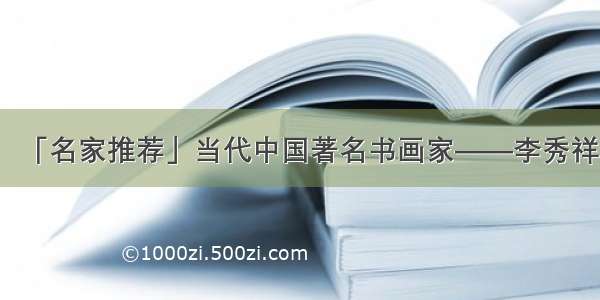 「名家推荐」当代中国著名书画家——李秀祥

©1000zi.500zi.com